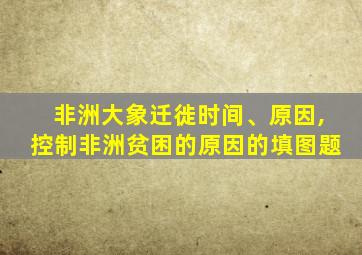 非洲大象迁徙时间、原因，
控制非洲贫困的原因的填图题